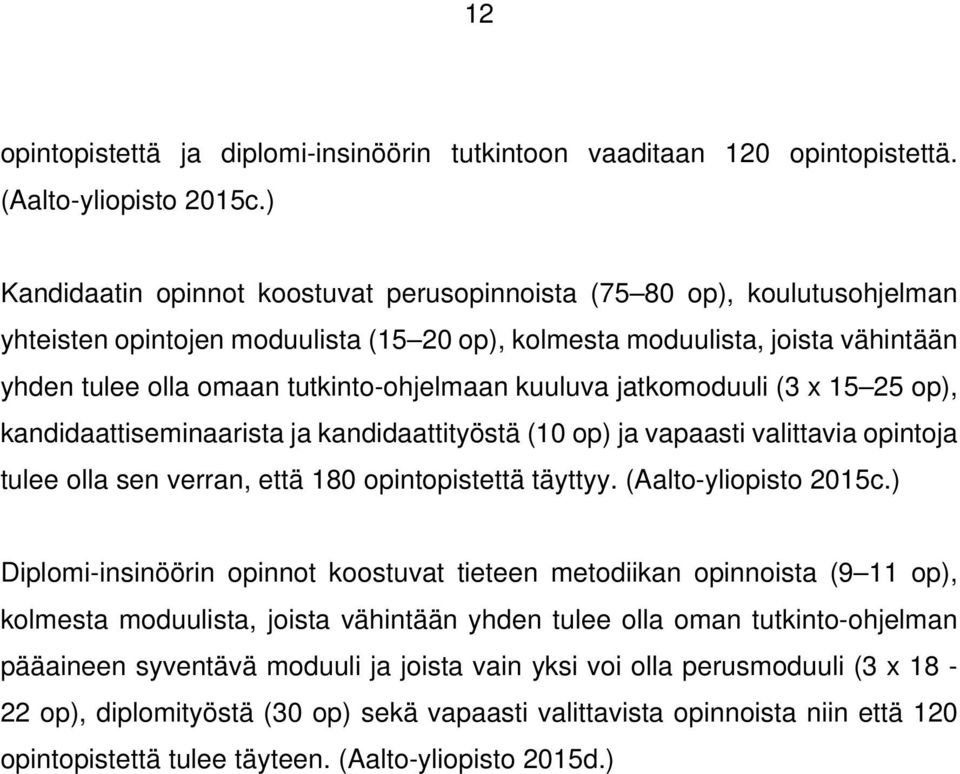 12

opintopistettä ja diplomi-insinöörin tutkintoon vaaditaan 120 opintopistettä. (Aalto-yliopisto 2015c.)

Kandidaatin opinnot koostuvat perusopinnoista (75–80 op), koulutusohjelman yhteisten opintojen moduulista (15–20 op), kolmesta moduulista, joista vähintään yhden tulee olla omaan tutkinto-ohjelmaan kuuluva jatkomoduuli (3 x 15–25 op), kandidaattiseminaarista ja kandidaattityöstä (10 op) ja vapaasti valittavia opintoja tulee olla sen verran, että 180 opintopistettä täyttyy. (Aalto-yliopisto 2015c.)

Diplomi-insinöörin opinnot koostuvat tieteen metodiikan opinnoista (9–11 op), kolmesta moduulista, joista vähintään yhden tulee olla oman tutkinto-ohjelman pääaineen syventävä moduuli ja joista vain yksi voi olla perusmoduuli (3 x 18 - 22 op), diplomityöstä (30 op) sekä vapaasti valittavista opinnoista niin että 120 opintopistettä tulee täyteen. (Aalto-yliopisto 2015d.)